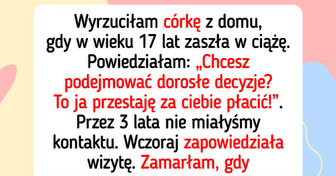 Wyrzuciłam córkę z domu, gdy w wieku 17 lat zaszła w ciążę. Powiedziałam: „Chcesz podejmować dorosłe decyzje? To ja przestaję za ciebie płacić!”. Przez 3 lata nie miałyśmy kontaktu. Wczoraj zapowiedziała wizytę. Zamarłam, gdy